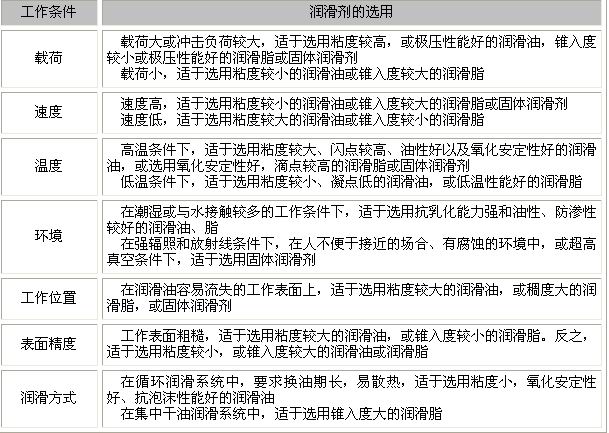 | 工作条件 | 润滑剂的选用 |
|---|---|
| 载荷 | 载荷大或冲击负荷较大，适于选用粘度较高，或极压性能好的润滑油，锥入度较小或极压性能好的润滑脂或固体润滑剂<br>载荷小，适于选用粘度较小的润滑油或锥入度较大的润滑脂 |
| 速度 | 速度高，适于选用粘度较小的润滑油或锥入度较大的润滑脂或固体润滑剂<br>速度低，适于选用粘度较大的润滑油或锥入度较小的润滑脂 |
| 温度 | 高温条件下，适于选用粘度较大、闪点较高、油性好以及氧化安定性好的润滑油，或选用氧化安定性好，滴点较高的润滑脂或固体润滑剂<br>低温条件下，适于选用粘度较小、凝点低的润滑油，或低温性能好的润滑脂 |
| 环境 | 在潮湿或与水接触较多的工作条件下，适于选用抗乳化能力强和油性、防渗性较好的润滑油、脂<br>在强辐照和放射线条件下，在人不便于接近的场合、有腐蚀的环境中，或超高真空条件下，适于选用固体润滑剂 |
| 工作位置 | 在润滑油容易流失的工作表面上，适于选用粘度较大的润滑油，或稠度大的润滑脂，或固体润滑剂 |
| 表面精度 | 工作表面粗糙，适于选用粘度较大的润滑油，或锥入度较小的润滑脂。反之，适于选用粘度较小，或锥入度较大的润滑油或润滑脂 |
| 润滑方式 | 在循环润滑系统中，要求换油期长，易散热，适于选用粘度小，氧化安定性好、抗泡沫性能好的润滑油<br>在集中干油润滑系统中，适于选用锥入度大的润滑脂 |